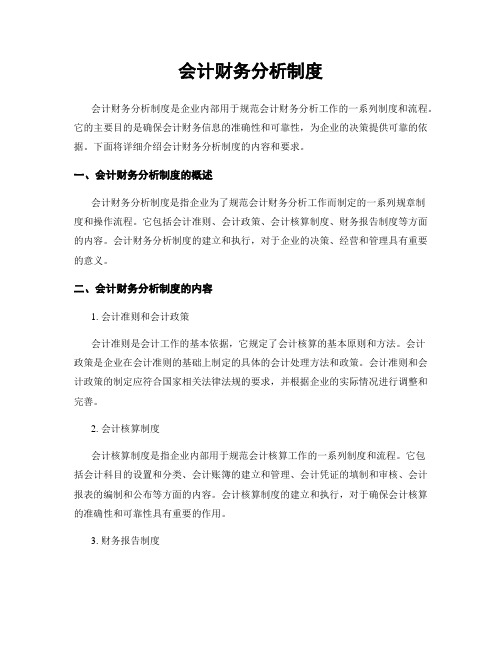 会计财务分析制度

会计财务分析制度是企业内部用于规范会计财务分析工作的一系列制度和流程。它的主要目的是确保会计财务信息的准确性和可靠性，为企业的决策提供可靠的依据。下面将详细介绍会计财务分析制度的内容和要求。

一、会计财务分析制度的概述

会计财务分析制度是指企业为了规范会计财务分析工作而制定的一系列规章制度和操作流程。它包括会计准则、会计政策、会计核算制度、财务报告制度等方面的内容。会计财务分析制度的建立和执行，对于企业的决策、经营和管理具有重要的意义。

二、会计财务分析制度的内容

1. 会计准则和会计政策

会计准则是会计工作的基本依据，它规定了会计核算的基本原则和方法。会计政策是企业在会计准则的基础上制定的具体的会计处理方法和政策。会计准则和会计政策的制定应符合国家相关法律法规的要求，并根据企业的实际情况进行调整和完善。

2. 会计核算制度

会计核算制度是指企业内部用于规范会计核算工作的一系列制度和流程。它包括会计科目的设置和分类、会计账簿的建立和管理、会计凭证的填制和审核、会计报表的编制和公布等方面的内容。会计核算制度的建立和执行，对于确保会计核算的准确性和可靠性具有重要的作用。

3. 财务报告制度